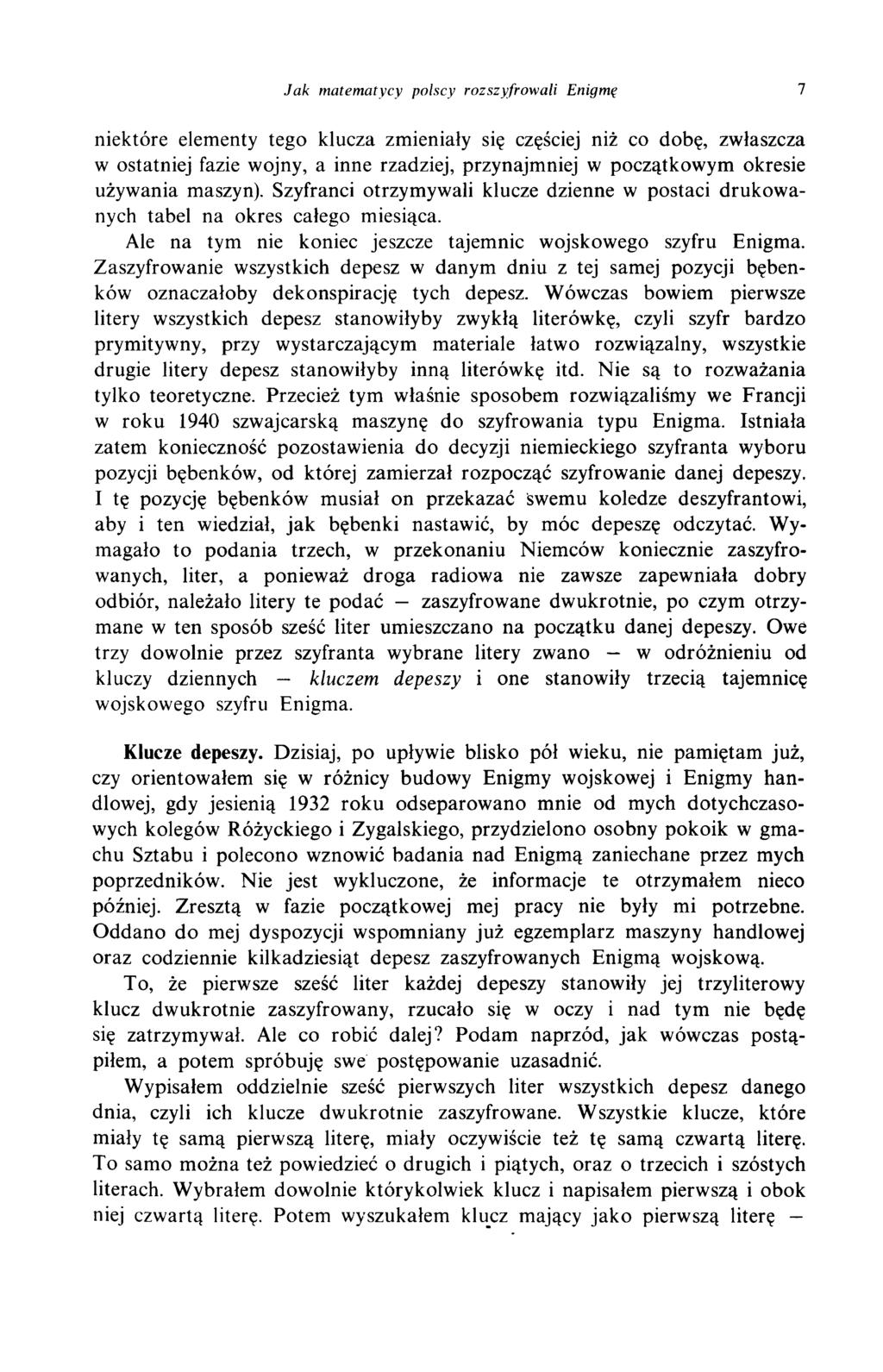 Jak matematycy polscy rozszyfrowali Enigmę 7

niektóre elementy tego klucza zmieniały się częściej niż co dobę, zwłaszcza w ostatniej fazie wojny, a inne rzadziej, przynajmniej w początkowym okresie używania maszyn). Szyfranci otrzymywali klucze dzienne w postaci drukowanych tabel na okres całego miesiąca.

Ale na tym nie koniec jeszcze tajemnic wojskowego szyfru Enigma. Zaszyfrowanie wszystkich depesz w danym dniu z tej samej pozycji bębenków oznaczałoby dekonspirację tych depesz. Wówczas bowiem pierwsze litery wszystkich depesz stanowiłyby zwykłą literówkę, czyli szyfr bardzo prymitywny, przy wystarczającym materiale łatwo rozwiązalny, wszystkie drugie litery depesz stanowiłyby inną literówkę itd. Nie są to rozważania tylko teoretyczne. Przecież tym właśnie sposobem rozwiązaliśmy we Francji w roku 1940 szwajcarską maszynę do szyfrowania typu Enigma. Istniała zatem konieczność pozostawienia do decyzji niemieckiego szyfranta wyboru pozycji bębenków, od której zamierzał rozpocząć szyfrowanie danej depeszy. I tę pozycję bębenków musiał on przekazać swemu koledze deszyfrantowi, aby i ten wiedział, jak bębenki nastawić, by móc depeszę odczytać. Wymagało to podania trzech, w przekonaniu Niemców koniecznie zaszyfrowanych, liter, a ponieważ droga radiowa nie zawsze zapewniała dobry odbiór, należało litery te podać — zaszyfrowane dwukrotnie, po czym otrzymane w ten sposób sześć liter umieszczano na początku danej depeszy. Owe trzy dowolnie przez szyfranta wybrane litery zwano — w odróżnieniu od kluczy dziennych — kluczem depeszy i one stanowiły trzecią tajemnicę wojskowego szyfru Enigma.

Klucze depeszy. Dzisiaj, po upływie blisko pół wieku, nie pamiętam już, czy orientowałem się w różnicy budowy Enigmy wojskowej i Enigmy handlowej, gdy jesienią 1932 roku odseparowano mnie od mych dotychczasowych kolegów Różyckiego i Zygalskiego, przydzielono osobny pokoik w gmachu Sztabu i polecono wznowić badania nad Enigmą zaniechane przez mych poprzedników. Nie jest wykluczone, że informacje te otrzymałem nieco później. Zresztą w fazie początkowej mej pracy nie były mi potrzebne. Oddano do mej dyspozycji wspomniany już egzemplarz maszyny handlowej oraz codziennie kilkadziesiąt depesz zaszyfrowanych Enigmą wojskową.

To, że pierwsze sześć liter każdej depeszy stanowiły jej trzyliterowy klucz dwukrotnie zaszyfrowany, rzucało się w oczy i nad tym nie będę się zatrzymywał. Ale co robić dalej? Podam naprzód, jak wówczas postąpiłem, a potem spróbuję swe postępowanie uzasadnić.

Wypisałem oddzielnie sześć pierwszych liter wszystkich depesz danego dnia, czyli ich klucze dwukrotnie zaszyfrowane. Wszystkie klucze, które miały tę samą pierwszą literę, miały oczywiście też tę samą czwartą literę. To samo można też powiedzieć o drugich i piątych, oraz o trzecich i szóstych literach. Wybrałem dowolnie którykolwiek klucz i napisałem pierwszą i obok niej czwartą literę. Potem wyszukałem klucz mający jako pierwszą literę —